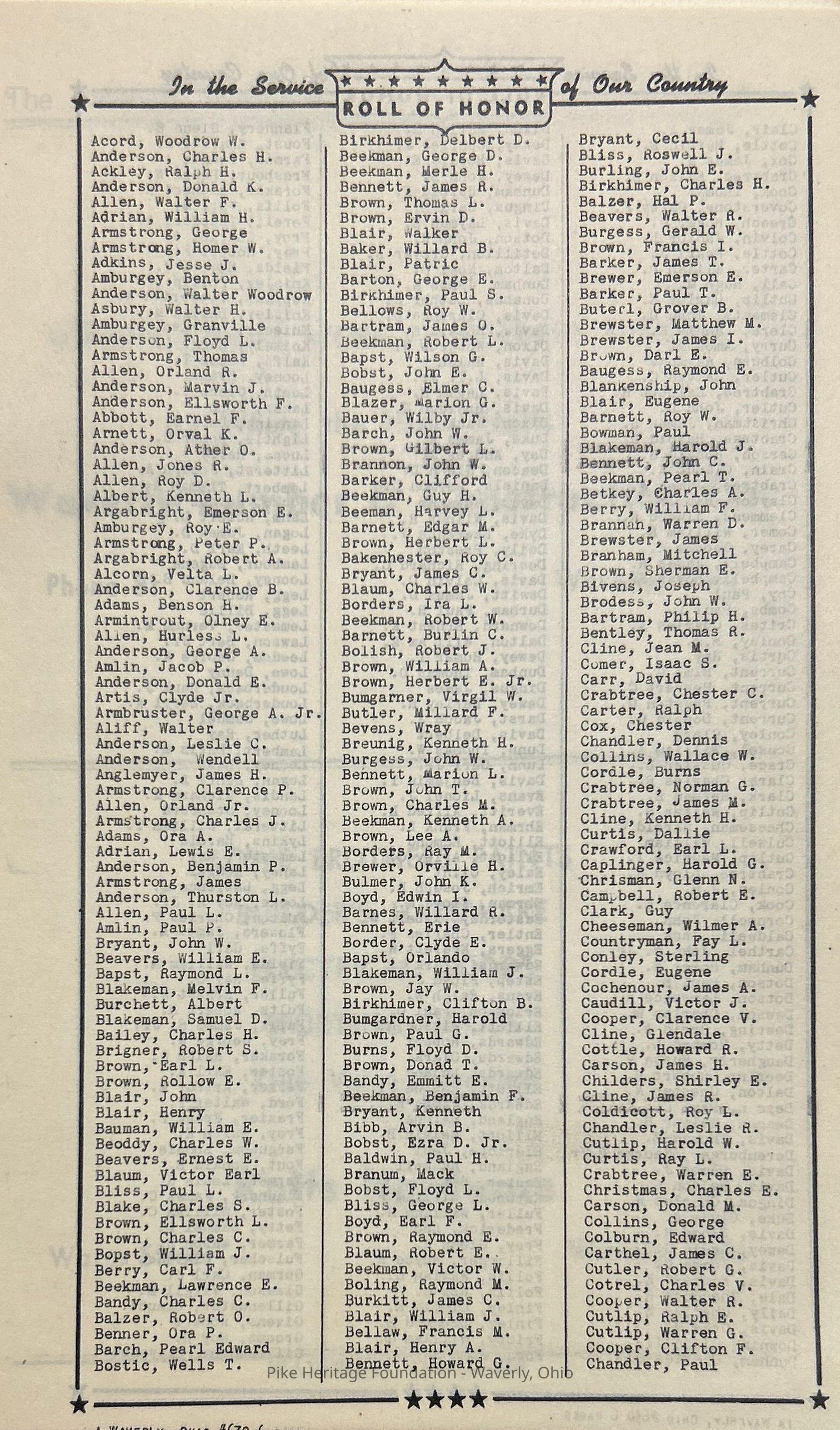 In the Service ROLL OF HONOR of Our Country

Acord, Woodrow W.
Anderson, Charles H.
Ackley, Ralph H.
Anderson, Donald K.
Allen, Walter F.
Adrian, William H.
Armstrong, George
Armstrong, Homer W.
Adkins, Jesse J.
Amburgey, Benton
Anderson, Walter Woodrow
Asbury, Walter H.
Amburgey, Granville
Anderson, Floyd L.
Armstrong, Thomas
Allen, Orland R.
Anderson, Marvin J.
Anderson, Ellsworth F.
Abbott, Earnel F.
Arnett, Orval K.
Anderson, Ather O.
Allen, Jones R.
Allen, Roy D.
Albert, Kenneth L.
Argabright, Emerson E.
Amburgey, Roy E.
Armstrong, Peter P.
Argabright, Robert A.
Alcorn, Velta L.
Anderson, Clarence B.
Adams, Benson H.
Armintrout, Olney E.
Allen, Hurless L.
Anderson, George A.
Amlin, Jacob P.
Anderson, Donald E.
Artis, Clyde Jr.
Armbruster, George A. Jr.
Aliff, Walter
Anderson, Leslie C.
Anderson, Wendell
Anglemyer, James H.
Armstrong, Clarence P.
Allen, Orland Jr.
Armstrong, Charles J.
Adams, Ora A.
Adrian, Lewis E.
Anderson, Benjamin P.
Armstrong, James
Anderson, Thurston L.
Allen, Paul L.
Amlin, Paul P.
Bryant, John W.
Beavers, William E.
Bapst, Raymond L.
Blakeman, Melvin F.
Burchett, Albert
Blakeman, Samuel D.
Bailey, Charles H.
Brigner, Robert S.
Brown, Earl L.
Brown, Rollow E.
Blair, John
Blair, Henry
Bauman, William E.
Beoddy, Charles W.
Beavers, Ernest E.
Blaum, Victor Earl
Bliss, Paul L.
Blake, Charles S.
Brown, Ellsworth L.
Brown, Charles C.
Bopst, William J.
Berry, Carl F.
Beekman, Lawrence E.
Bandy, Charles C.
Balzer, Robert O.
Benner, Ora P.
Barch, Pearl Edward
Bostic, Wells T.

Birkhimer, Delbert D.
Beekman, George D.
Beekman, Merle H.
Bennett, James R.
Brown, Thomas L.
Brown, Ervin D.
Blair, Walker
Baker, Willard B.
Blair, Patric
Barton, George E.
Birkhimer, Paul S.
Bellows, Roy W.
Bartram, James O.
Beekman, Robert L.
Bapst, Wilson G.
Bobst, John E.
Baugess, Elmer C.
Blazer, Marion G.
Bauer, Wilby Jr.
Barch, John W.
Brown, Gilbert L.
Brannon, John W.
Barker, Clifford
Beekman, Guy H.
Beeman, Harvey L.
Barnett, Edgar M.
Brown, Herbert L.
Bakenhester, Roy C.
Bryant, James C.
Blaum, Charles W.
Borders, Ira L.
Beekman, Robert W.
Barnett, Burlin C.
Bolish, Robert J.
Brown, William A.
Brown, Herbert E. Jr.
Bumgarner, Virgil W.
Butler, Millard F.
Bevens, Wray
Breunig, Kenneth H.
Burgess, John W.
Bennett, Marion L.
Brown, John T.
Brown, Charles M.
Beekman, Kenneth A.
Brown, Lee A.
Borders, Ray M.
Brewer, Orville H.
Bulmer, John K.
Boyd, Edwin I.
Barnes, Willard R.
Bennett, Erie
Border, Clyde E.
Bapst, Orlando
Blakeman, William J.
Brown, Jay W.
Birkhimer, Clifton B.
Bumgardner, Harold
Brown, Paul G.
Burns, Floyd D.
Brown, Donad T.
Bandy, Emmitt E.
Beekman, Benjamin F.
Bryant, Kenneth
Bibb, Arvin B.
Bobst, Ezra D. Jr.
Baldwin, Paul H.
Branum, Mack
Bobst, Floyd L.
Bliss, George L.
Boyd, Earl F.
Brown, Raymond E.
Blaum, Robert E.
Beekman, Victor W.
Boling, Raymond M.
Burkitt, James C.
Blair, William J.
Bellaw, Francis M.
Blair, Henry A.
Bennett, Howard G.

Bryant, Cecil
Bliss, Roswell J.
Burling, John E.
Birkhimer, Charles H.
Balzer, Hal P.
Beavers, Walter R.
Burgess, Gerald W.
Brown, Francis I.
Barker, James T.
Brewer, Emerson E.
Barker, Paul T.
Buterl, Grover B.
Brewster, Matthew M.
Brewster, James I.
Brown, Darl E.
Baugess, Raymond E.
Blankenship, John
Blair, Eugene
Barnett, Roy W.
Bowman, Paul
Blakeman, Harold J.
Bennett, John C.
Beekman, Pearl T.
Betkey, Charles A.
Berry, William F.
Brannan, Warren D.
Brewster, James
Branham, Mitchell
Brown, Sherman E.
Bivens, Joseph
Brodess, John W.
Bartram, Philip H.
Bentley, Thomas R.
Cline, Jean M.
Comer, Isaac S.
Carr, David
Crabtree, Chester C.
Carter, Ralph
Cox, Chester
Chandler, Dennis
Collins, Wallace W.
Cordle, Burns
Crabtree, Norman G.
Crabtree, James M.
Cline, Kenneth H.
Curtis, Dallie
Crawford, Earl L.
Caplinger, Harold G.
Chrisman, Glenn N.
Campbell, Robert E.
Clark, Guy
Cheeseman, Wilmer A.
Countryman, Fay L.
Conley, Sterling
Cordle, Eugene
Cochenour, James A.
Caudill, Victor J.
Cooper, Clarence V.
Cline, Glendale
Cottle, Howard R.
Carson, James H.
Childers, Shirley E.
Cline, James R.
Coldicott, Roy L.
Chandler, Leslie R.
Cutlip, Harold W.
Curtis, Ray L.
Crabtree, Warren E.
Christmas, Charles E.
Carson, Donald M.
Collins, George
Colburn, Edward
Carthel, James C.
Cutler, Robert G.
Cotrel, Charles V.
Cooper, Walter R.
Cutlip, Ralph E.
Cutlip, Warren G.
Cooper, Clifton F.
Chandler, Paul

Pike Heritage Foundation - Waverly, Ohio